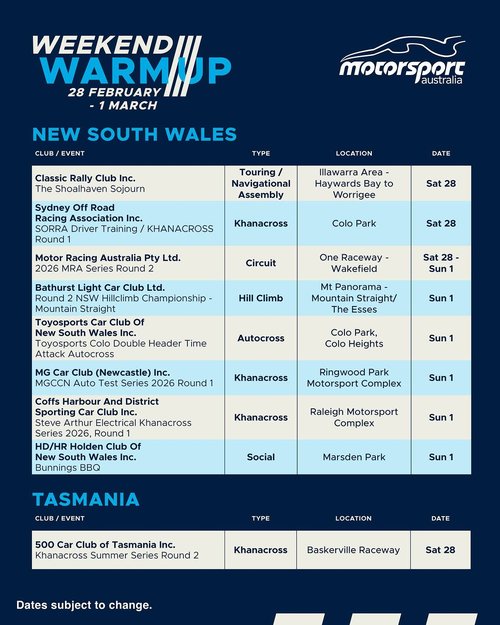 WEEKEND WARM UP
28 FEBRUARY - 1 MARCH

motorsport australia

NEW SOUTH WALES

| CLUB / EVENT | TYPE | LOCATION | DATE |
|---|---|---|---|
| Classic Rally Club Inc. The Shoalhaven Sojourn | Touring / Navigational Assembly | Illawarra Area - Haywards Bay to Worrigee | Sat 28 |
| Sydney Off Road Racing Association Inc. SORRA Driver Training / KHANACROSS Round 1 | Khanacross | Colo Park | Sat 28 |
| Motor Racing Australia Pty Ltd. 2026 MRA Series Round 2 | Circuit | One Raceway - Wakefield | Sat 28 - Sun 1 |
| Bathurst Light Car Club Ltd. Round 2 NSW Hillclimb Championship - Mountain Straight | Hill Climb | Mt Panorama - Mountain Straight/ The Esses | Sun 1 |
| Toyosports Car Club Of New South Wales Inc. Toyosports Colo Double Header Time Attack Autocross | Autocross | Colo Park, Colo Heights | Sun 1 |
| MG Car Club (Newcastle) Inc. MGCCN Auto Test Series 2026 Round 1 | Khanacross | Ringwood Park Motorsport Complex | Sun 1 |
| Coffs Harbour And District Sporting Car Club Inc. Steve Arthur Electrical Khanacross Series 2026, Round 1 | Khanacross | Raleigh Motorsport Complex | Sun 1 |
| HD/HR Holden Club Of New South Wales Inc. Bunnings BBQ | Social | Marsden Park | Sun 1 |

TASMANIA

| CLUB / EVENT | TYPE | LOCATION | DATE |
|---|---|---|---|
| 500 Car Club of Tasmania Inc. Khanacross Summer Series Round 2 | Khanacross | Baskerville Raceway | Sat 28 |

Dates subject to change.